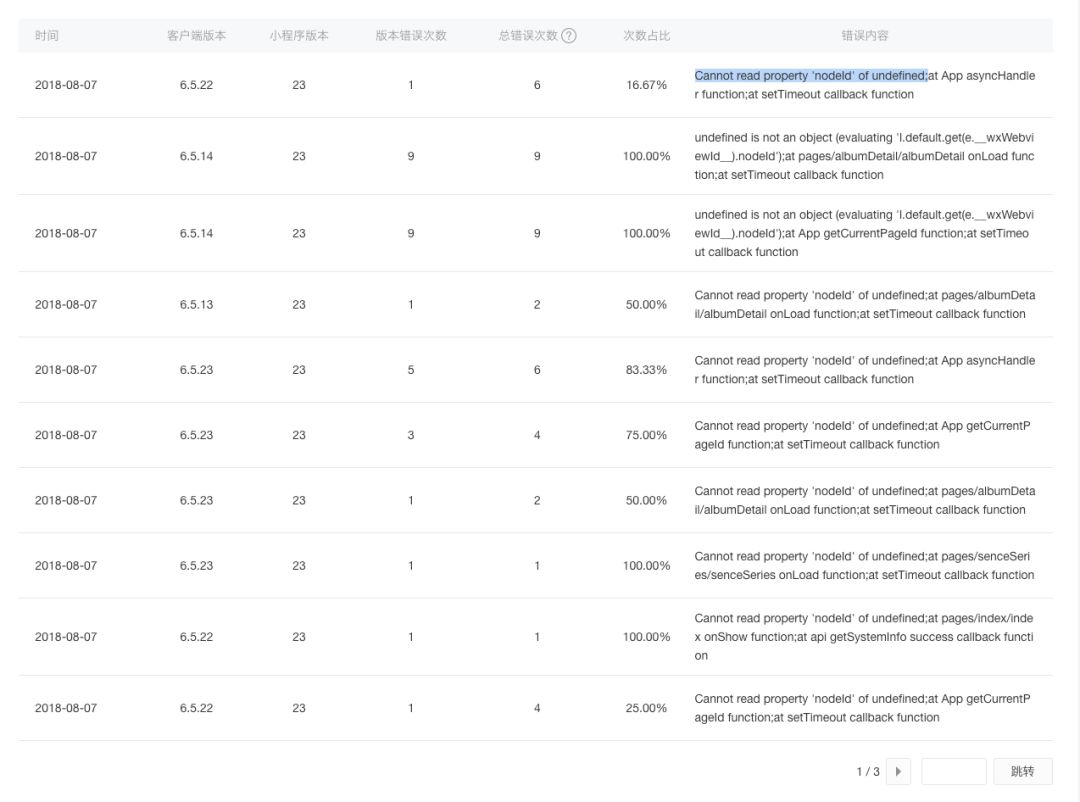 | 时间 | 客户端版本 | 小程序版本 | 版本错误次数 | 总错误次数 ? | 次数占比 | 错误内容 |
|---|---|---|---|---|---|---|
| 2018-08-07 | 6.5.22 | 23 | 1 | 6 | 16.67% | Cannot read property 'nodeId' of undefined;at App asyncHandler function;at setTimeout callback function |
| 2018-08-07 | 6.5.14 | 23 | 9 | 9 | 100.00% | undefined is not an object (evaluating 'l.default.get(e.__wxWebviewId__).nodeId');at pages/albumDetail/albumDetail onLoad function;at setTimeout callback function |
| 2018-08-07 | 6.5.14 | 23 | 9 | 9 | 100.00% | undefined is not an object (evaluating 'l.default.get(e.__wxWebviewId__).nodeId');at App getCurrentPageId function;at setTimeout callback function |
| 2018-08-07 | 6.5.13 | 23 | 1 | 2 | 50.00% | Cannot read property 'nodeId' of undefined;at pages/albumDetail/albumDetail onLoad function;at setTimeout callback function |
| 2018-08-07 | 6.5.23 | 23 | 5 | 6 | 83.33% | Cannot read property 'nodeId' of undefined;at App asyncHandler function;at setTimeout callback function |
| 2018-08-07 | 6.5.23 | 23 | 3 | 4 | 75.00% | Cannot read property 'nodeId' of undefined;at App getCurrentPageId function;at setTimeout callback function |
| 2018-08-07 | 6.5.23 | 23 | 1 | 2 | 50.00% | Cannot read property 'nodeId' of undefined;at pages/albumDetail/albumDetail onLoad function;at setTimeout callback function |
| 2018-08-07 | 6.5.23 | 23 | 1 | 1 | 100.00% | Cannot read property 'nodeId' of undefined;at pages/senceSeries/senceSeries onLoad function;at setTimeout callback function |
| 2018-08-07 | 6.5.22 | 23 | 1 | 1 | 100.00% | Cannot read property 'nodeId' of undefined;at pages/index/index onShow function;at api getSystemInfo success callback function |
| 2018-08-07 | 6.5.22 | 23 | 1 | 4 | 25.00% | Cannot read property 'nodeId' of undefined;at App getCurrentPageId function;at setTimeout callback function |

1 / 3 跳转